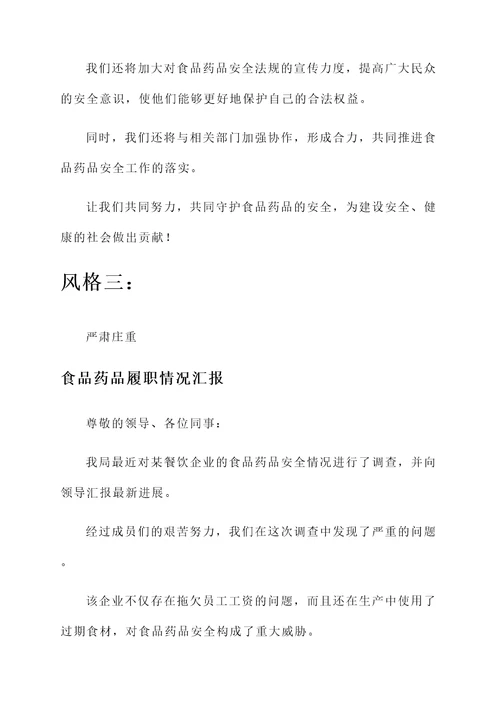 我们还将加大对食品药品安全法规的宣传力度，提高广大民众的安全意识，使他们能够更好地保护自己的合法权益。

同时，我们还将与相关部门加强协作，形成合力，共同推进食品药品安全工作的落实。

让我们共同努力，共同守护食品药品的安全，为建设安全、健康的社会做出贡献！

风格三：

严肃庄重

食品药品履职情况汇报

尊敬的领导、各位同事：

我局最近对某餐饮企业的食品药品安全情况进行了调查，并向领导汇报最新进展。

经过成员们的艰苦努力，我们在这次调查中发现了严重的问题。

该企业不仅存在拖欠员工工资的问题，而且还在生产中使用了过期食材，对食品药品安全构成了重大威胁。